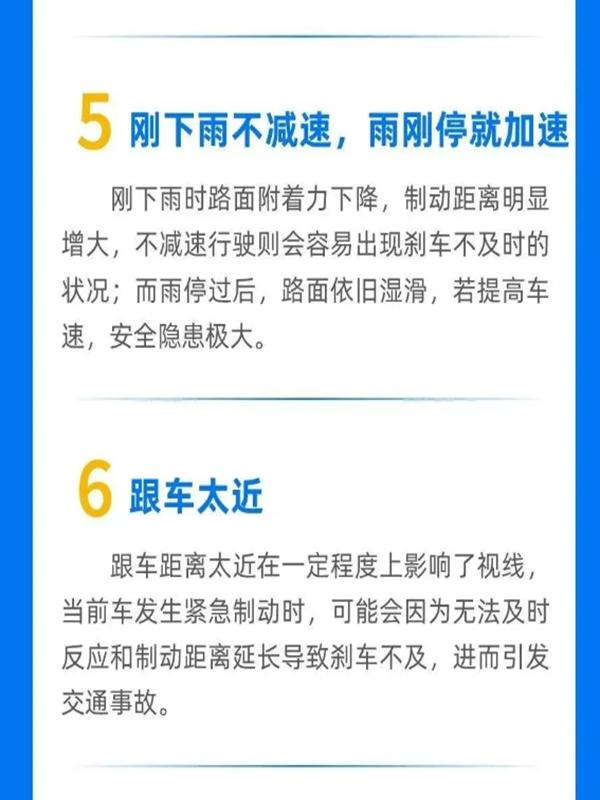 5 刚下雨不减速，雨刚停就加速

刚下雨时路面附着力下降，制动距离明显增大，不减速行驶则会容易出现刹车不及时的状况；而雨停过后，路面依旧湿滑，若提高车速，安全隐患极大。

6 跟车太近

跟车距离太近在一定程度上影响了视线，当前车发生紧急制动时，可能会因为无法及时反应和制动距离延长导致刹车不及，进而引发交通事故。